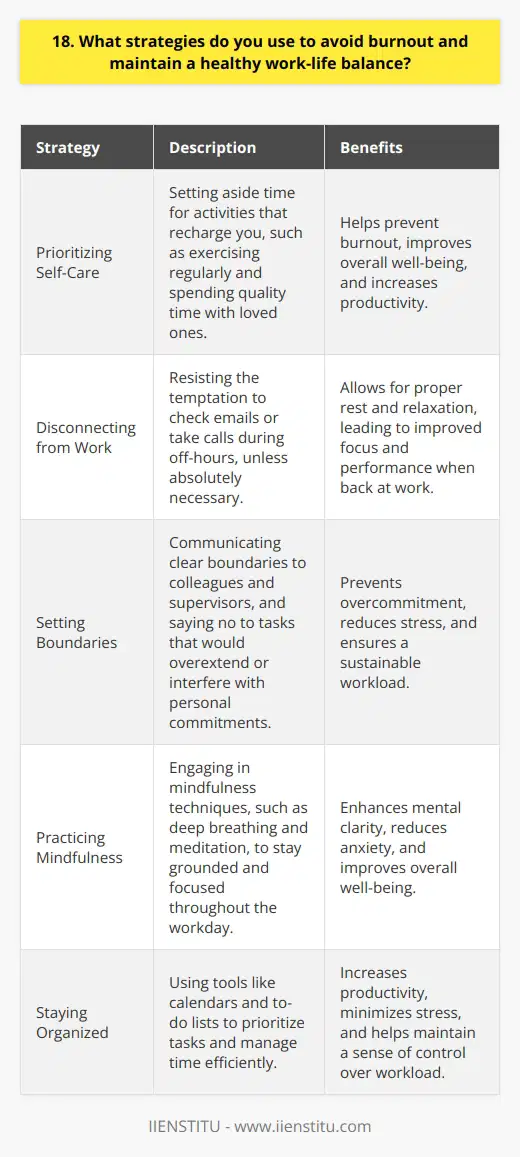 18. What strategies do you use to avoid burnout and maintain a healthy work-life balance?

| Strategy | Description | Benefits |
|---|---|---|
| Prioritizing Self-Care | Setting aside time for activities that recharge you, such as exercising regularly and spending quality time with loved ones. | Helps prevent burnout, improves overall well-being, and increases productivity. |
| Disconnecting from Work | Resisting the temptation to check emails or take calls during off-hours, unless absolutely necessary. | Allows for proper rest and relaxation, leading to improved focus and performance when back at work. |
| Setting Boundaries | Communicating clear boundaries to colleagues and supervisors, and saying no to tasks that would overextend or interfere with personal commitments. | Prevents overcommitment, reduces stress, and ensures a sustainable workload. |
| Practicing Mindfulness | Engaging in mindfulness techniques, such as deep breathing and meditation, to stay grounded and focused throughout the workday. | Enhances mental clarity, reduces anxiety, and improves overall well-being. |
| Staying Organized | Using tools like calendars and to-do lists to prioritize tasks and manage time efficiently. | Increases productivity, minimizes stress, and helps maintain a sense of control over workload. |

IIENSTITU - www.iienstitu.com